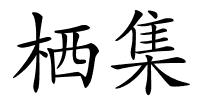 栖集